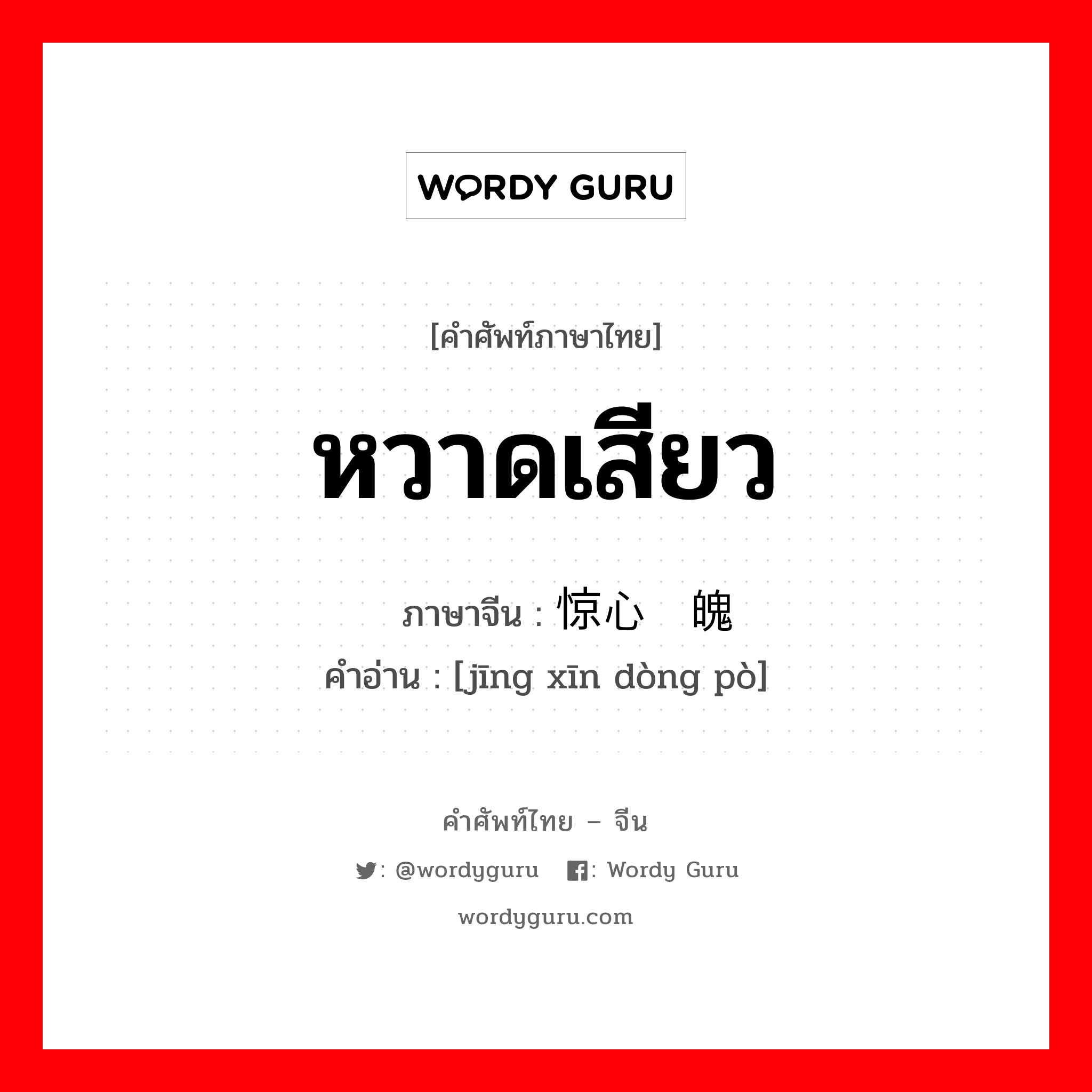 WORDY GURU

[คำศัพท์ภาษาไทย]

หวาดเสียว

ภาษาจีน : 惊心 魄
คำอ่าน : [jīng xīn dòng pò]

คำศัพท์ไทย – จีน

: @wordyguru : Wordy Guru

wordyguru.com